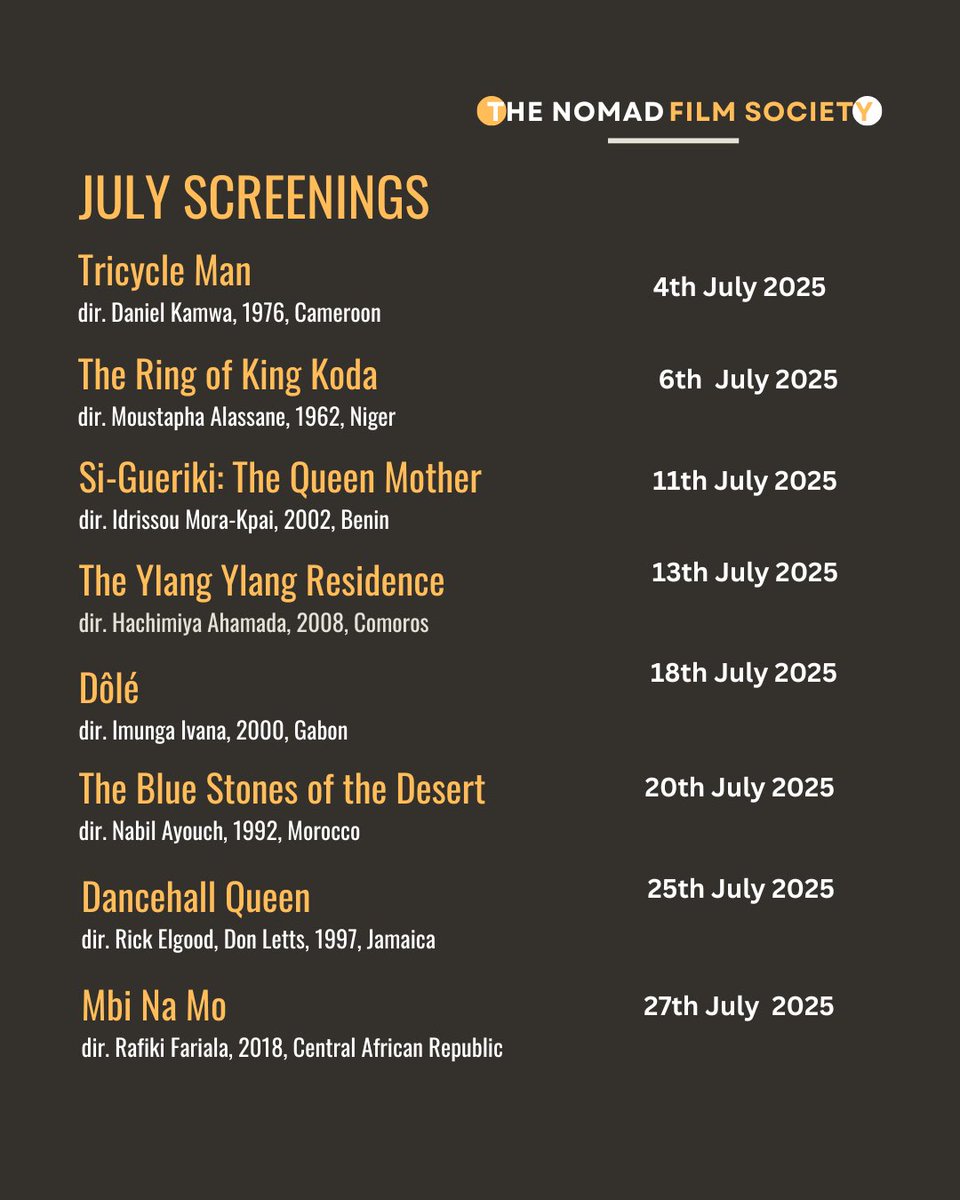 THE NOMAD FILM SOCIETY

JULY SCREENINGS

Tricycle Man
dir. Daniel Kamwa, 1976, Cameroon
4th July 2025

The Ring of King Koda
dir. Moustapha Alassane, 1962, Niger
6th July 2025

Si-Gueriki: The Queen Mother
dir. Idrissou Mora-Kpai, 2002, Benin
11th July 2025

The Ylang Ylang Residence
dir. Hachimiya Ahamada, 2008, Comoros
13th July 2025

Dôlé
dir. Imunga Ivana, 2000, Gabon
18th July 2025

The Blue Stones of the Desert
dir. Nabil Ayouch, 1992, Morocco
20th July 2025

Dancehall Queen
dir. Rick Elgood, Don Letts, 1997, Jamaica
25th July 2025

Mbi Na Mo
dir. Rafiki Fariala, 2018, Central African Republic
27th July 2025